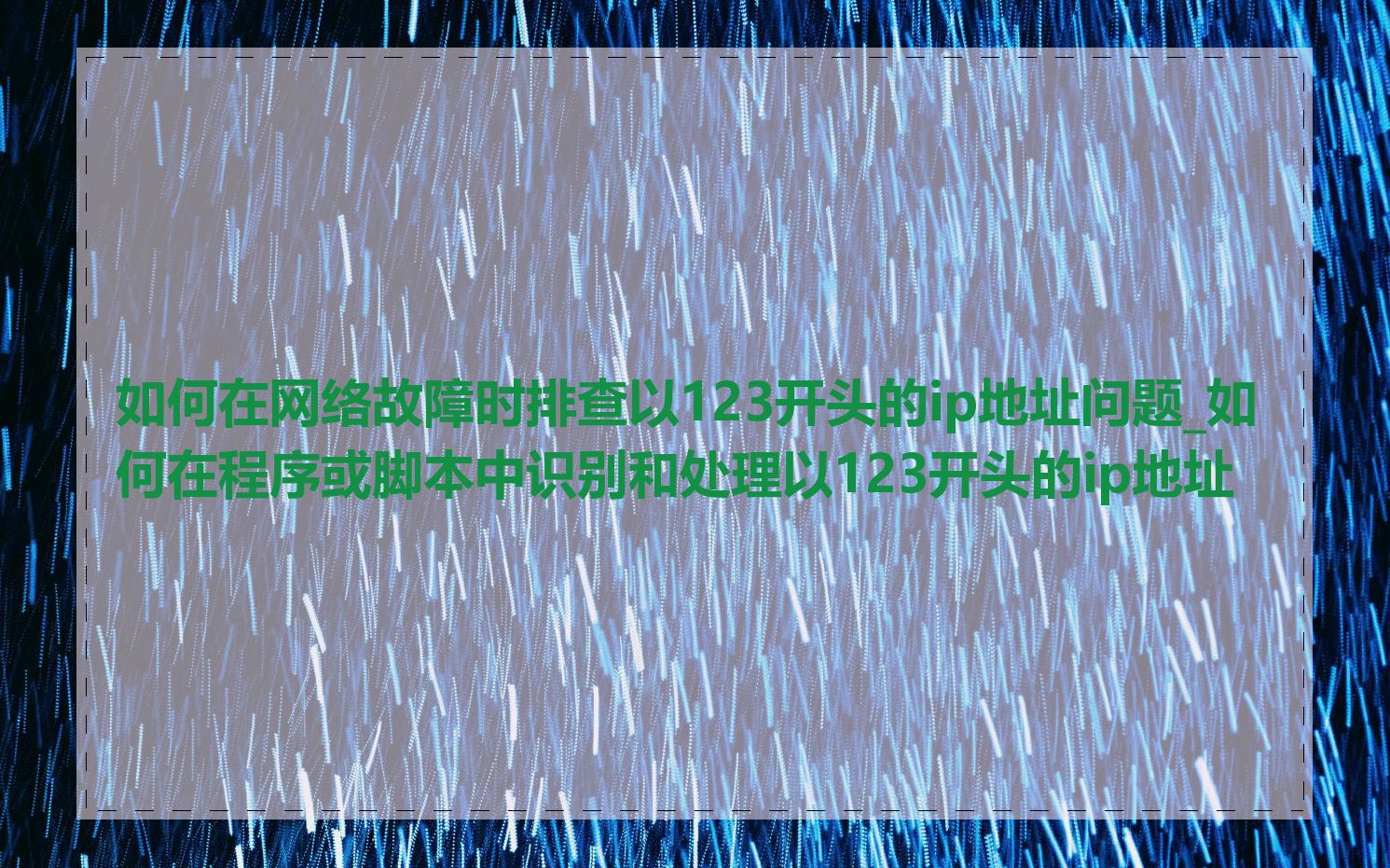 如何在网络故障时排查以123开头的ip地址问题_如何在程序或脚本中识别和处理以123开头的ip地址